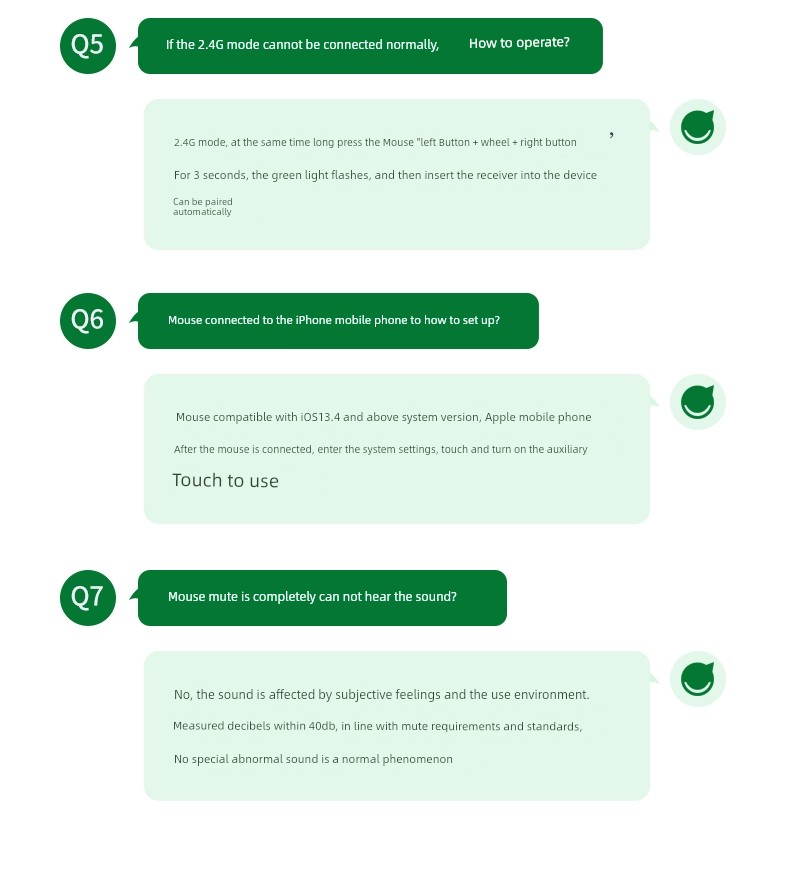 Q5

If the 2.4G mode cannot be connected normally, How to operate?

2.4G mode, at the same time long press the Mouse "left Button + wheel + right button ,

For 3 seconds, the green light flashes, and then insert the receiver into the device

Can be paired automatically

Q6

Mouse connected to the iPhone mobile phone to how to set up?

Mouse compatible with iOS13.4 and above system version, Apple mobile phone

After the mouse is connected, enter the system settings, touch and turn on the auxiliary

Touch to use

Q7

Mouse mute is completely can not hear the sound?

No, the sound is affected by subjective feelings and the use environment.

Measured decibels within 40db, in line with mute requirements and standards,

No special abnormal sound is a normal phenomenon